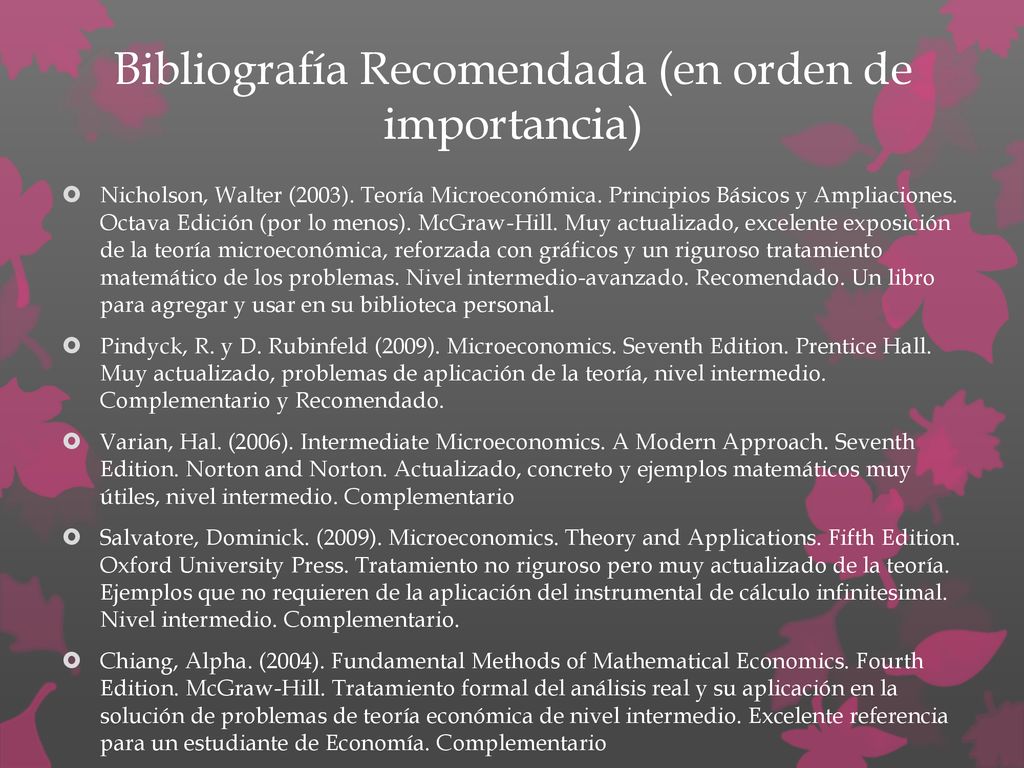 Bibliografía Recomendada (en orden de importancia)

Nicholson, Walter (2003). Teoría Microeconómica. Principios Básicos y Ampliaciones. Octava Edición (por lo menos). McGraw-Hill. Muy actualizado, excelente exposición de la teoría microeconómica, reforzada con gráficos y un riguroso tratamiento matemático de los problemas. Nivel intermedio-avanzado. Recomendado. Un libro para agregar y usar en su biblioteca personal.

Pindyck, R. y D. Rubinfeld (2009). Microeconomics. Seventh Edition. Prentice Hall. Muy actualizado, problemas de aplicación de la teoría, nivel intermedio. Complementario y Recomendado.

Varian, Hal. (2006). Intermediate Microeconomics. A Modern Approach. Seventh Edition. Norton and Norton. Actualizado, concreto y ejemplos matemáticos muy útiles, nivel intermedio. Complementario

Salvatore, Dominick. (2009). Microeconomics. Theory and Applications. Fifth Edition. Oxford University Press. Tratamiento no riguroso pero muy actualizado de la teoría. Ejemplos que no requieren de la aplicación del instrumental de cálculo infinitesimal. Nivel intermedio. Complementario.

Chiang, Alpha. (2004). Fundamental Methods of Mathematical Economics. Fourth Edition. McGraw-Hill. Tratamiento formal del análisis real y su aplicación en la solución de problemas de teoría económica de nivel intermedio. Excelente referencia para un estudiante de Economía. Complementario